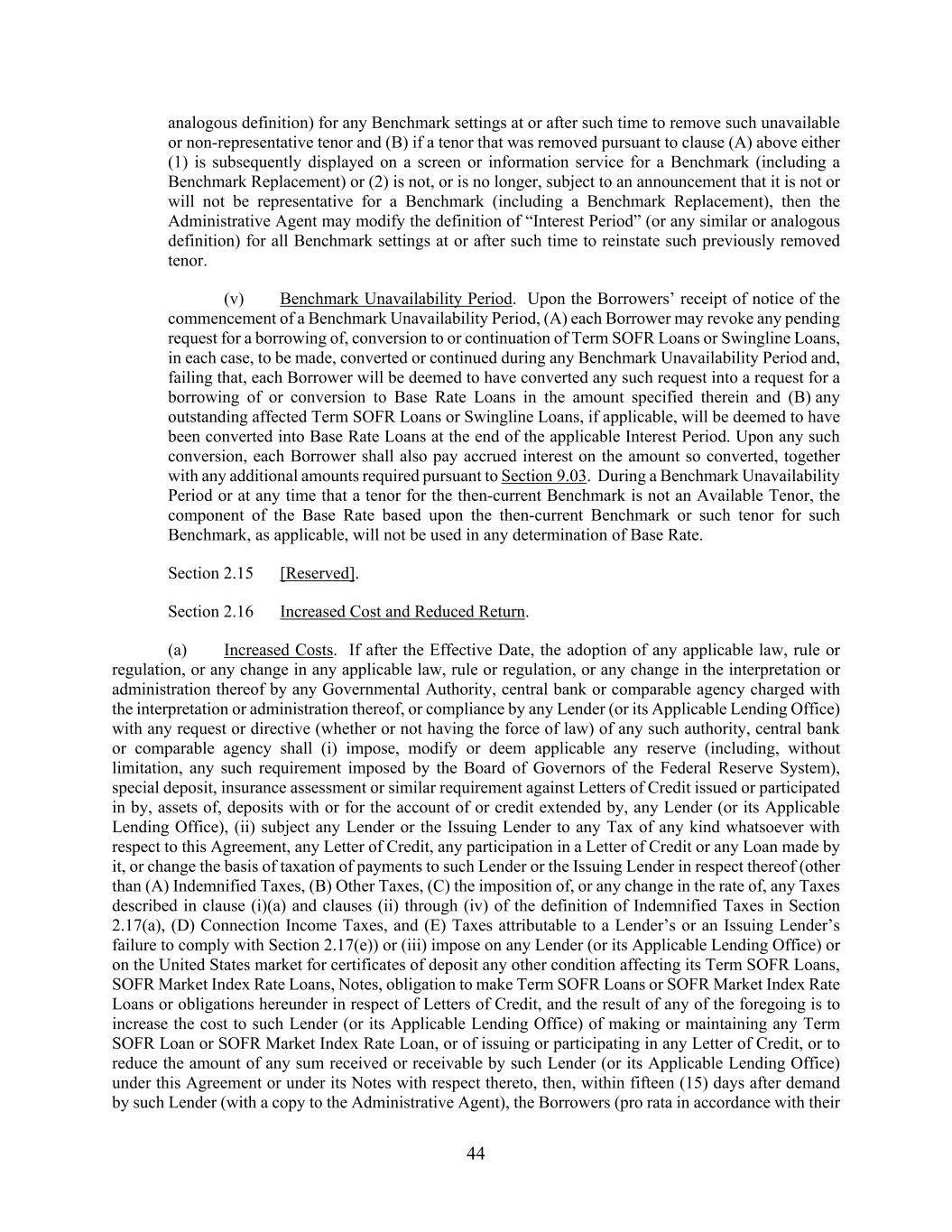 analogous definition) for any Benchmark settings at or after such time to remove such unavailable or non-representative tenor and (B) if a tenor that was removed pursuant to clause (A) above either (1) is subsequently displayed on a screen or information service for a Benchmark (including a Benchmark Replacement) or (2) is not, or is no longer, subject to an announcement that it is not or will not be representative for a Benchmark (including a Benchmark Replacement), then the Administrative Agent may modify the definition of “Interest Period” (or any similar or analogous definition) for all Benchmark settings at or after such time to reinstate such previously removed tenor.

(v) Benchmark Unavailability Period. Upon the Borrowers’ receipt of notice of the commencement of a Benchmark Unavailability Period, (A) each Borrower may revoke any pending request for a borrowing of, conversion to or continuation of Term SOFR Loans or Swingline Loans, in each case, to be made, converted or continued during any Benchmark Unavailability Period and, failing that, each Borrower will be deemed to have converted any such request into a request for a borrowing of or conversion to Base Rate Loans in the amount specified therein and (B) any outstanding affected Term SOFR Loans or Swingline Loans, if applicable, will be deemed to have been converted into Base Rate Loans at the end of the applicable Interest Period. Upon any such conversion, each Borrower shall also pay accrued interest on the amount so converted, together with any additional amounts required pursuant to Section 9.03. During a Benchmark Unavailability Period or at any time that a tenor for the then-current Benchmark is not an Available Tenor, the component of the Base Rate based upon the then-current Benchmark or such tenor for such Benchmark, as applicable, will not be used in any determination of Base Rate.

Section 2.15 [Reserved].

Section 2.16 Increased Cost and Reduced Return.

(a) Increased Costs. If after the Effective Date, the adoption of any applicable law, rule or regulation, or any change in any applicable law, rule or regulation, or any change in the interpretation or administration thereof by any Governmental Authority, central bank or comparable agency charged with the interpretation or administration thereof, or compliance by any Lender (or its Applicable Lending Office) with any request or directive (whether or not having the force of law) of any such authority, central bank or comparable agency shall (i) impose, modify or deem applicable any reserve (including, without limitation, any such requirement imposed by the Board of Governors of the Federal Reserve System), special deposit, insurance assessment or similar requirement against Letters of Credit issued or participated in by, assets of, deposits with or for the account of or credit extended by, any Lender (or its Applicable Lending Office), (ii) subject any Lender or the Issuing Lender to any Tax of any kind whatsoever with respect to this Agreement, any Letter of Credit, any participation in a Letter of Credit or any Loan made by it, or change the basis of taxation of payments to such Lender or the Issuing Lender in respect thereof (other than (A) Indemnified Taxes, (B) Other Taxes, (C) the imposition of, or any change in the rate of, any Taxes described in clause (i)(a) and clauses (ii) through (iv) of the definition of Indemnified Taxes in Section 2.17(a), (D) Connection Income Taxes, and (E) Taxes attributable to a Lender’s or an Issuing Lender’s failure to comply with Section 2.17(e)) or (iii) impose on any Lender (or its Applicable Lending Office) or on the United States market for certificates of deposit any other condition affecting its Term SOFR Loans, SOFR Market Index Rate Loans, Notes, obligation to make Term SOFR Loans or SOFR Market Index Rate Loans or obligations hereunder in respect of Letters of Credit, and the result of any of the foregoing is to increase the cost to such Lender (or its Applicable Lending Office) of making or maintaining any Term SOFR Loan or SOFR Market Index Rate Loan, or of issuing or participating in any Letter of Credit, or to reduce the amount of any sum received or receivable by such Lender (or its Applicable Lending Office) under this Agreement or under its Notes with respect thereto, then, within fifteen (15) days after demand by such Lender (with a copy to the Administrative Agent), the Borrowers (pro rata in accordance with their

44